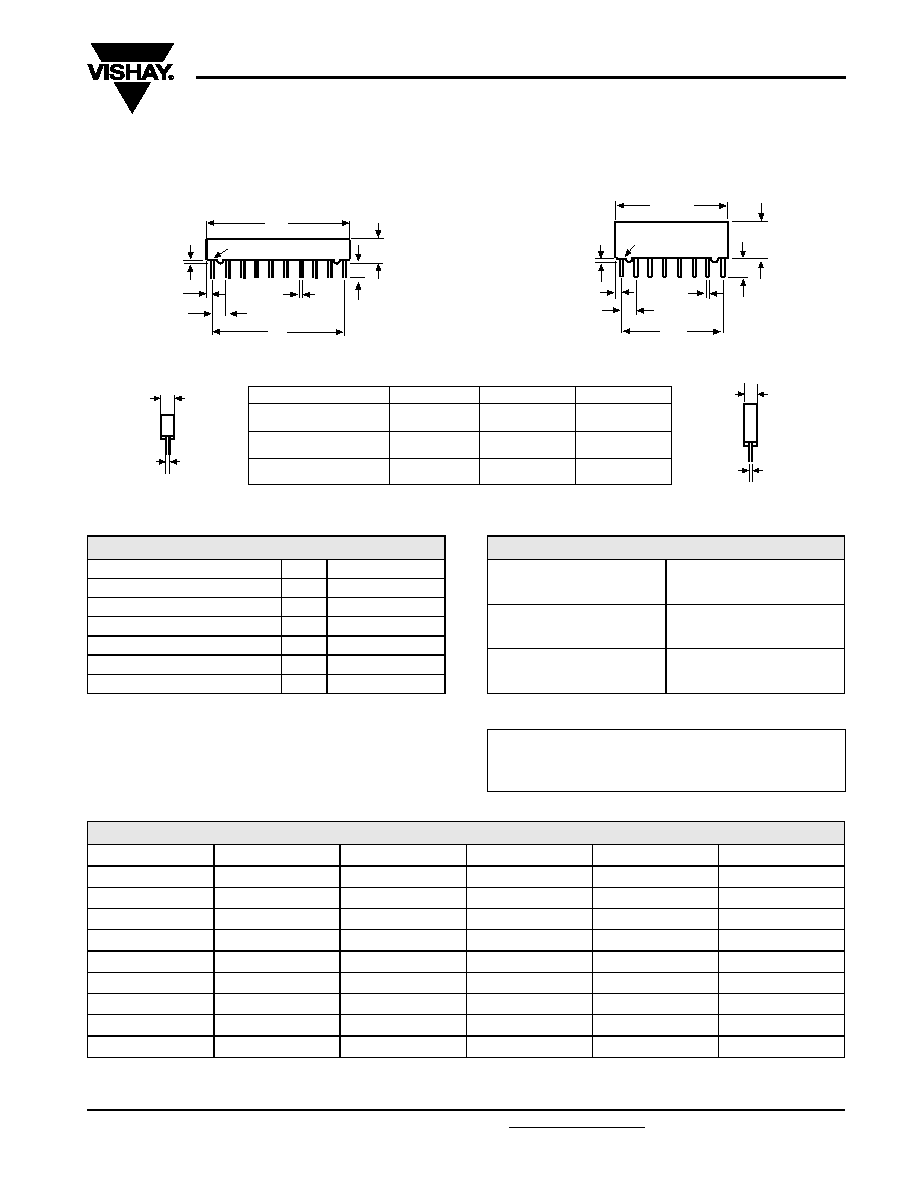 VISHAY.